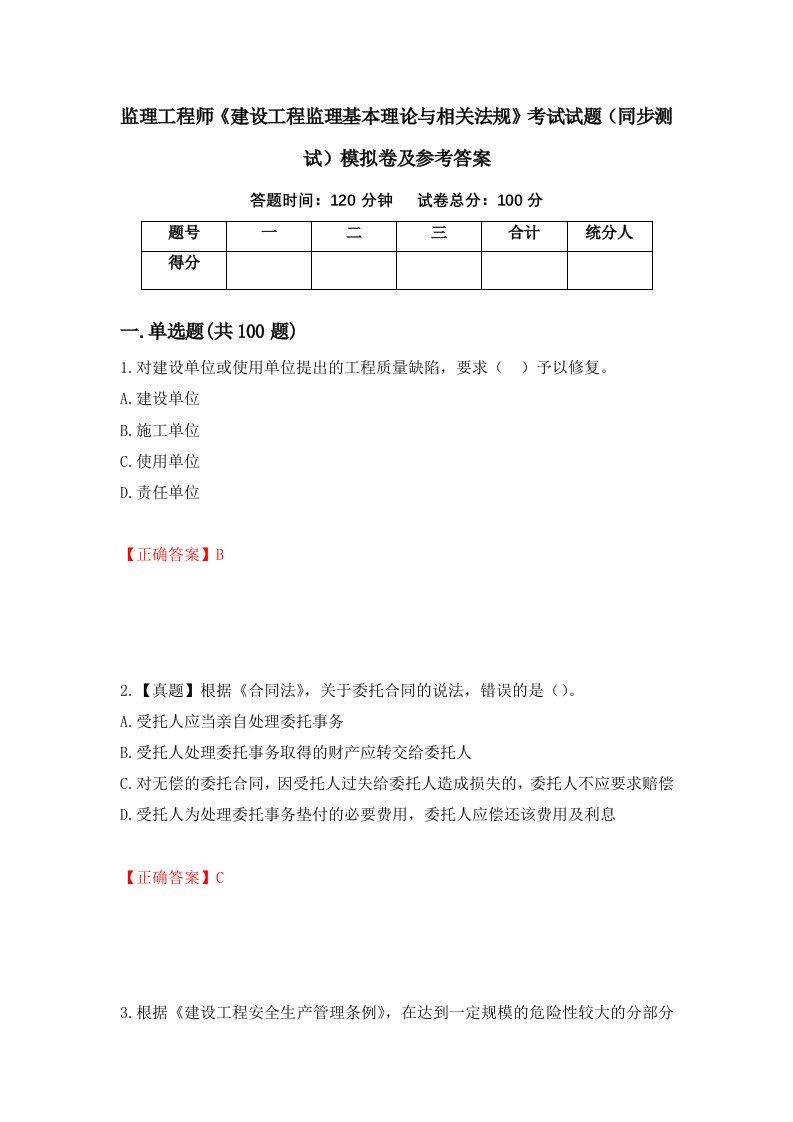 监理工程师《建设工程监理基本理论与相关法规》考试试题（同步测试）模拟卷及参考答案

答题时间：120 分钟　　试卷总分：100 分

| 题号 | 一 | 二 | 三 | 合计 | 统分人 |
|---|---|---|---|---|---|
| 得分 | | | | | |

一.单选题(共 100 题)

1.对建设单位或使用单位提出的工程质量缺陷，要求（　）予以修复。
A.建设单位
B.施工单位
C.使用单位
D.责任单位

【正确答案】B

2.【真题】根据《合同法》，关于委托合同的说法，错误的是（）。
A.受托人应当亲自处理委托事务
B.受托人处理委托事务取得的财产应转交给委托人
C.对无偿的委托合同，因受托人过失给委托人造成损失的，委托人不应要求赔偿
D.受托人为处理委托事务垫付的必要费用，委托人应偿还该费用及利息

【正确答案】C

3.根据《建设工程安全生产管理条例》，在达到一定规模的危险性较大的分部分